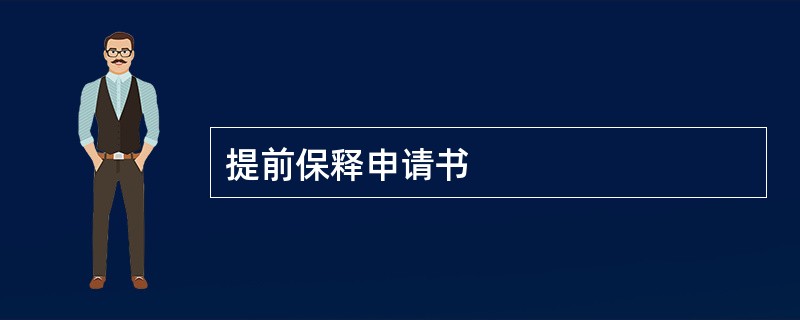 提前保释申请书